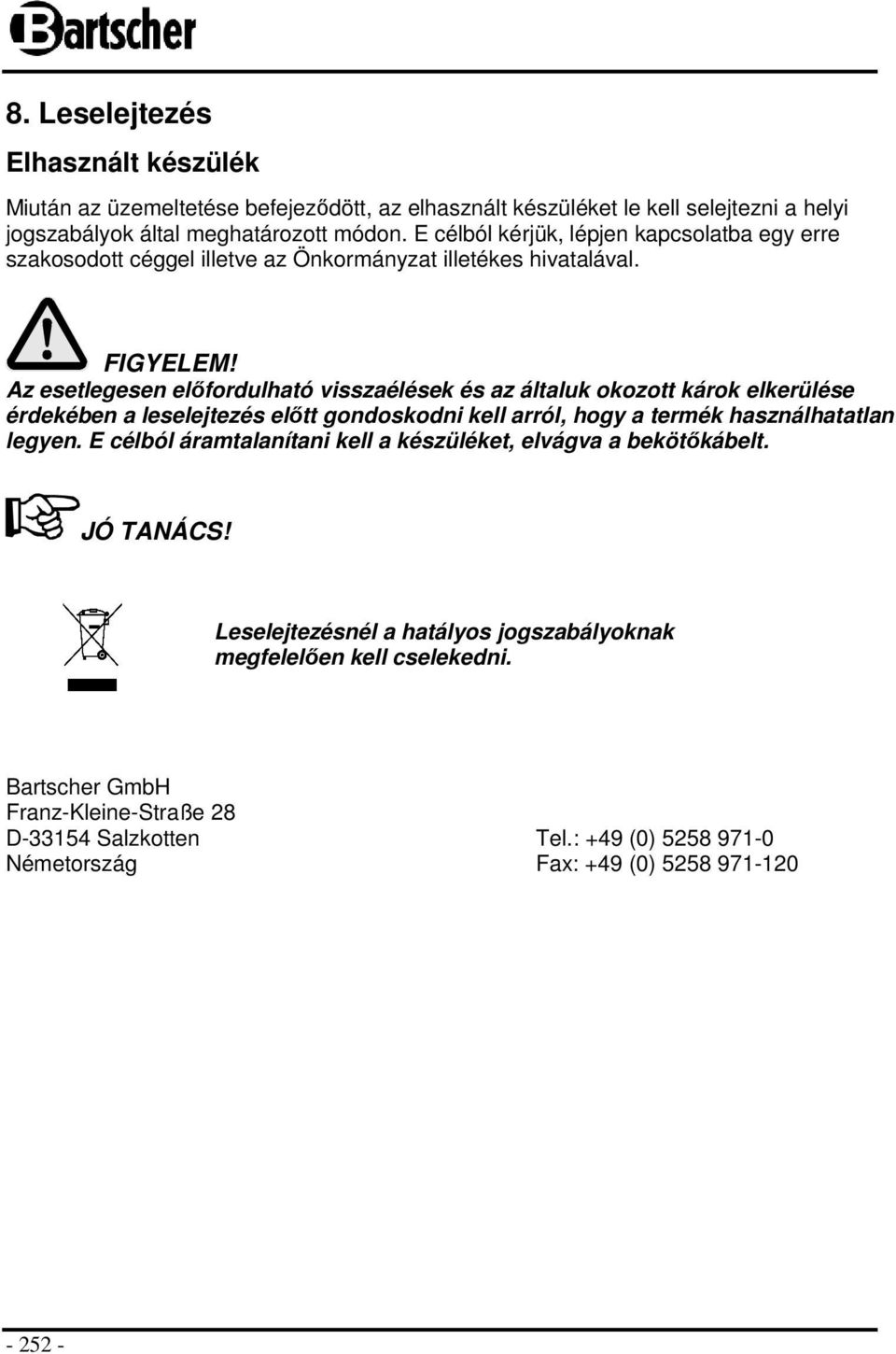 Bartscher

8. Leselejtezés

Elhasznált készülék

Miután az üzemeltetése befejeződött, az elhasznált készüléket le kell selejtezni a helyi jogszabályok által meghatározott módon. E célból kérjük, lépjen kapcsolatba egy erre szakosodott céggel illetve az Önkormányzat illetékes hivatalával.

FIGYELEM!
Az esetlegesen előfordulható visszaélések és az általuk okozott károk elkerülése érdekében a leselejtezés előtt gondoskodni kell arról, hogy a termék használhatatlan legyen. E célból áramtalanítani kell a készüléket, elvágva a bekötőkábelt.

JÓ TANÁCS!

Leselejtezésnél a hatályos jogszabályoknak megfelelően kell cselekedni.

Bartscher GmbH
Franz-Kleine-Straße 28
D-33154 Salzkotten
Németország

Tel.: +49 (0) 5258 971-0
Fax: +49 (0) 5258 971-120

- 252 -